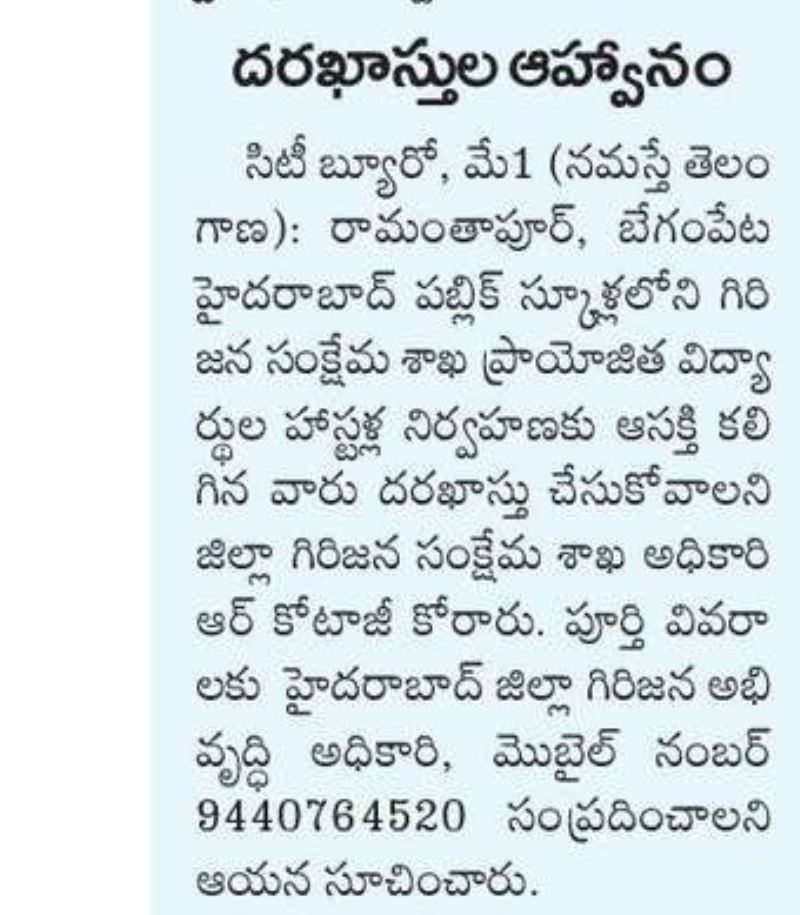 దరఖాస్తుల ఆహ్వానం

సిటీ బ్యూరో, మే1 (నమస్తే తెలంగాణ): రామంతాపూర్, బేగంపేట హైదరాబాద్ పబ్లిక్ స్కూళ్లలోని గిరిజన సంక్షేమ శాఖ ప్రాయోజిత విద్యార్థుల హాస్టళ్ల నిర్వహణకు ఆసక్తి కలిగిన వారు దరఖాస్తు చేసుకోవాలని జిల్లా గిరిజన సంక్షేమ శాఖ అధికారి ఆర్ కోటాజీ కోరారు. పూర్తి వివరాలకు హైదరాబాద్ జిల్లా గిరిజన అభివృద్ధి అధికారి, మొబైల్ నంబర్ 9440764520 సంప్రదించాలని ఆయన సూచించారు.